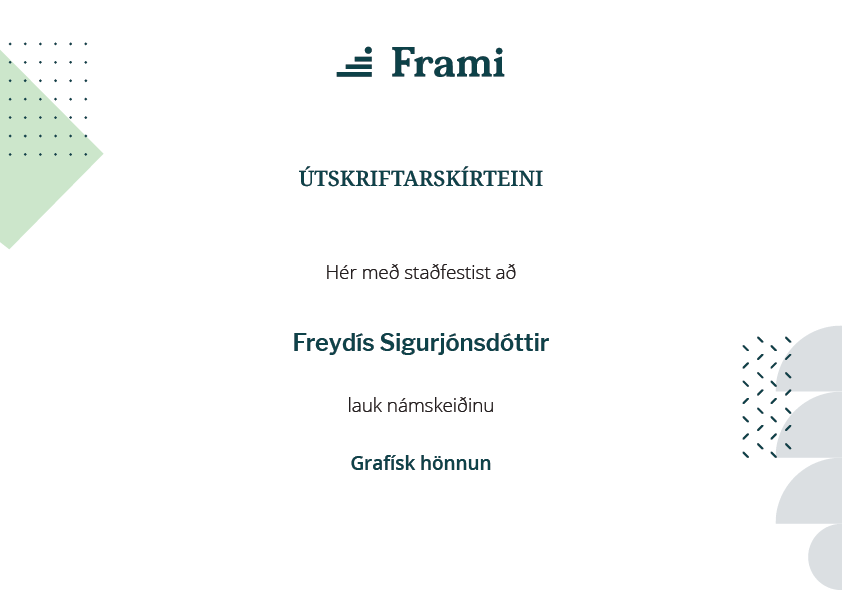 Frami

ÚTSKRIFTARSKÍRTEINI

Hér með staðfestist að

Freydís Sigurjónsdóttir

lauk námskeiðinu

Grafísk hönnun